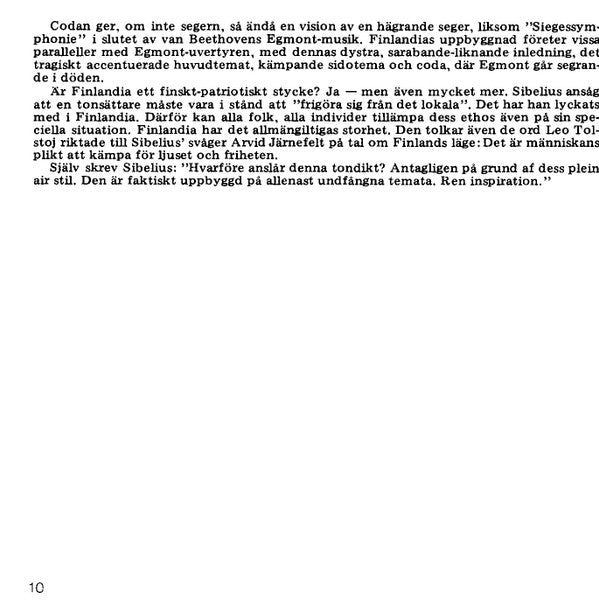 Codan ger, om inte segern, så ändå en vision av en hägrande seger, liksom "Siegessymphonie" i slutet av van Beethovens Egmont-musik. Finlandias uppbyggnad företer vissa paralleller med Egmont-uvertyren, med dennas dystra, sarabande-liknande inledning, det tragiskt accentuerade huvudtemat, kämpande sidotema och coda, där Egmont går segrande i döden.

Är Finlandia ett finskt-patriotiskt stycke? Ja — men även mycket mer. Sibelius ansåg att en tonsättare måste vara i stånd att "frigöra sig från det lokala". Det har han lyckats med i Finlandia. Därför kan alla folk, alla individer tillämpa dess ethos även på sin speciella situation. Finlandia har det allmängiltigas storhet. Den tolkar även de ord Leo Tolstoj riktade till Sibelius' svåger Arvid Järnefelt på tal om Finlands läge: Det är människans plikt att kämpa för ljuset och friheten.

Själv skrev Sibelius: "Hvarföre anslår denna tondikt? Antagligen på grund af dess plein air stil. Den är faktiskt uppbyggd på allenast undfångna temata. Ren inspiration."

10